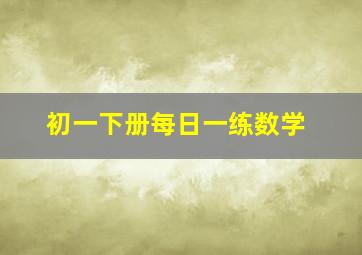 初一下册每日一练数学